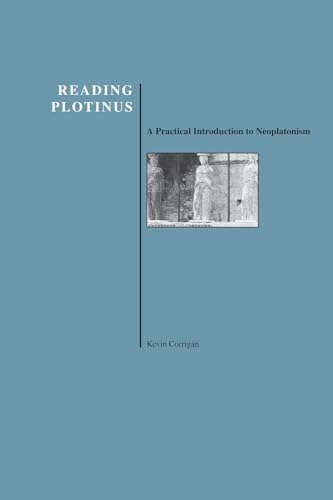 READING PLOTINUS

A Practical Introduction to Neoplatonism

Kevin Corrigan